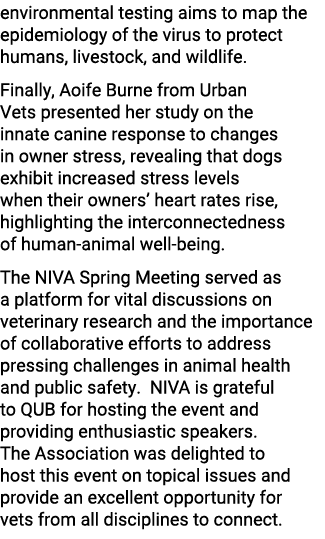 environmental testing aims to map the epidemiology of the virus to protect humans, livestock, and wildlife.

Finally, Aoife Burne from Urban Vets presented her study on the innate canine response to changes in owner stress, revealing that dogs exhibit increased stress levels when their owners' heart rates rise, highlighting the interconnectedness of human-animal well-being.

The NIVA Spring Meeting served as a platform for vital discussions on veterinary research and the importance of collaborative efforts to address pressing challenges in animal health and public safety.  NIVA is grateful to QUB for hosting the event and providing enthusiastic speakers. The Association was delighted to host this event on topical issues and provide an excellent opportunity for vets from all disciplines to connect.